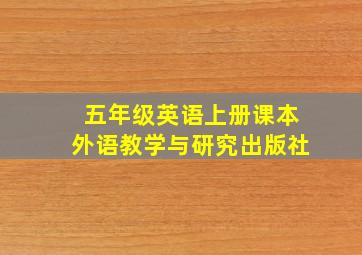 五年级英语上册课本
外语教学与研究出版社